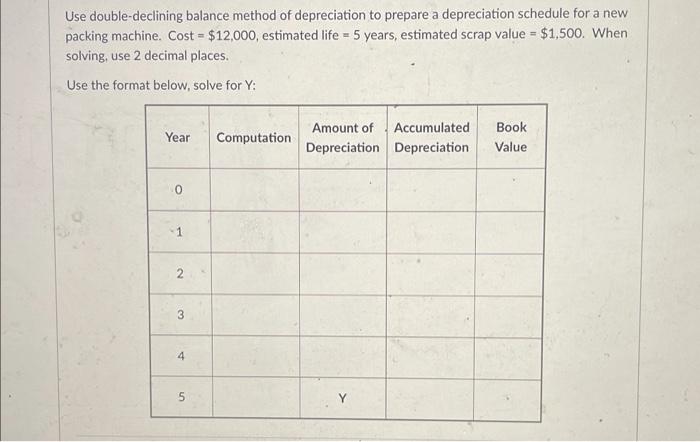 Use double-declining balance method of depreciation to prepare a depreciation schedule for a new packing machine. Cost = $12,000, estimated life = 5 years, estimated scrap value = $1,500. When solving, use 2 decimal places.

Use the format below, solve for Y:

| Year | Computation | Amount of Depreciation | Accumulated Depreciation | Book Value |
|---|---|---|---|---|
| 0 | | | | |
| 1 | | | | |
| 2 | | | | |
| 3 | | | | |
| 4 | | | | |
| 5 | | Y | | |